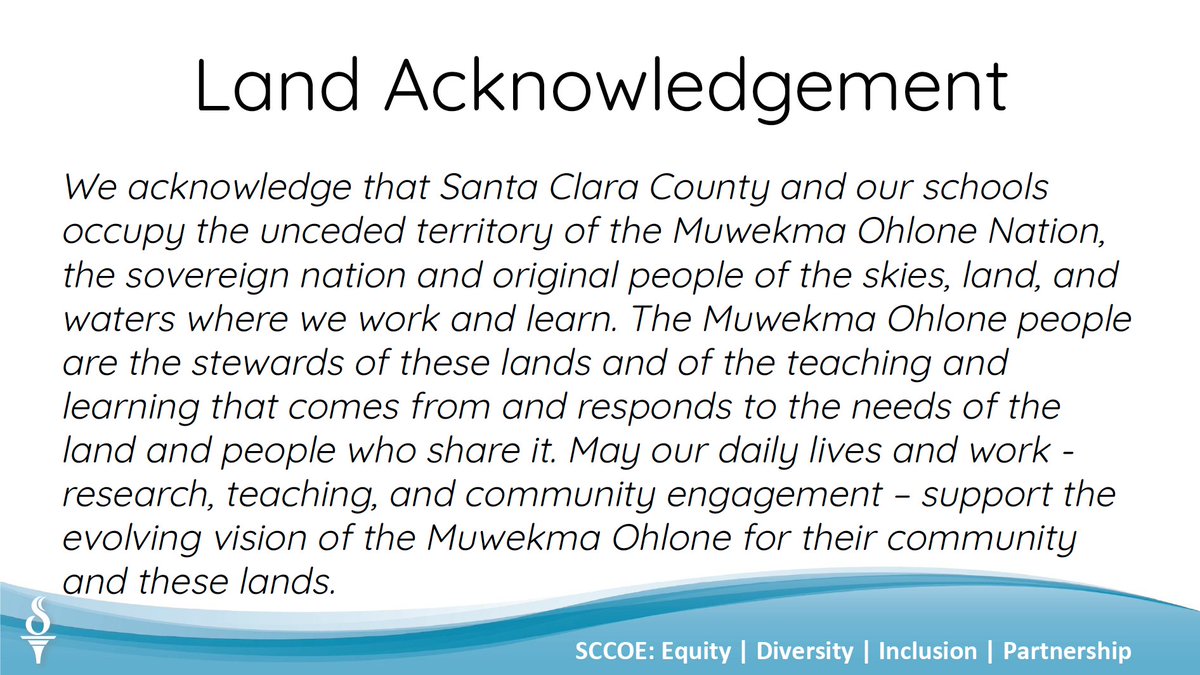 Land Acknowledgement

We acknowledge that Santa Clara County and our schools occupy the unceded territory of the Muwekma Ohlone Nation, the sovereign nation and original people of the skies, land, and waters where we work and learn. The Muwekma Ohlone people are the stewards of these lands and of the teaching and learning that comes from and responds to the needs of the land and people who share it. May our daily lives and work - research, teaching, and community engagement – support the evolving vision of the Muwekma Ohlone for their community and these lands.

SCCOE: Equity | Diversity | Inclusion | Partnership